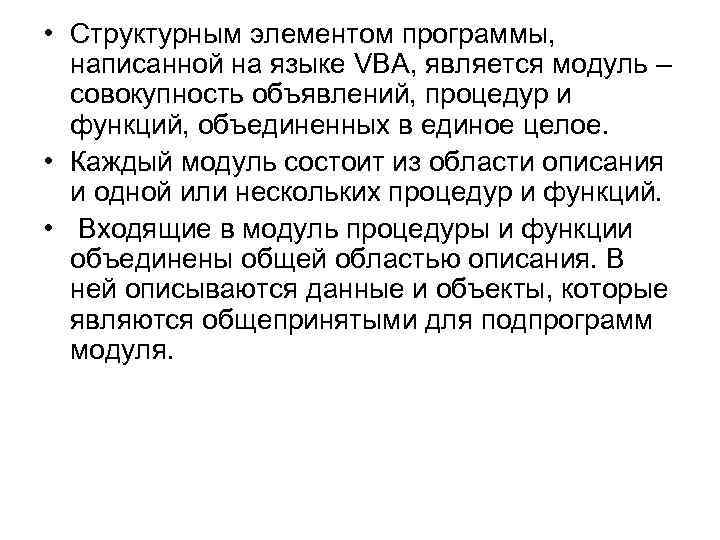 • Структурным элементом программы, написанной на языке VBA, является модуль – совокупность объявлений, процедур и функций, объединенных в единое целое.
• Каждый модуль состоит из области описания и одной или нескольких процедур и функций.
• Входящие в модуль процедуры и функции объединены общей областью описания. В ней описываются данные и объекты, которые являются общепринятыми для подпрограмм модуля.